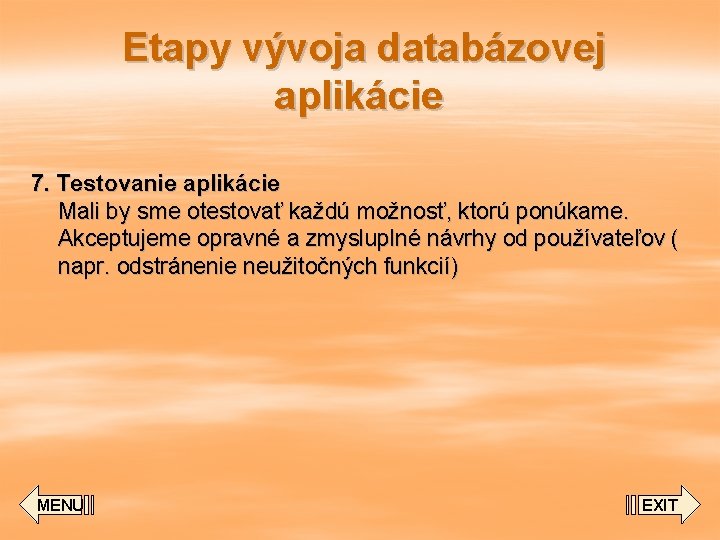 Etapy vývoja databázovej aplikácie

7. Testovanie aplikácie
Mali by sme otestovať každú možnosť, ktorú ponúkame. Akceptujeme opravné a zmysluplné návrhy od používateľov ( napr. odstránenie neužitočných funkcií)

MENU

EXIT